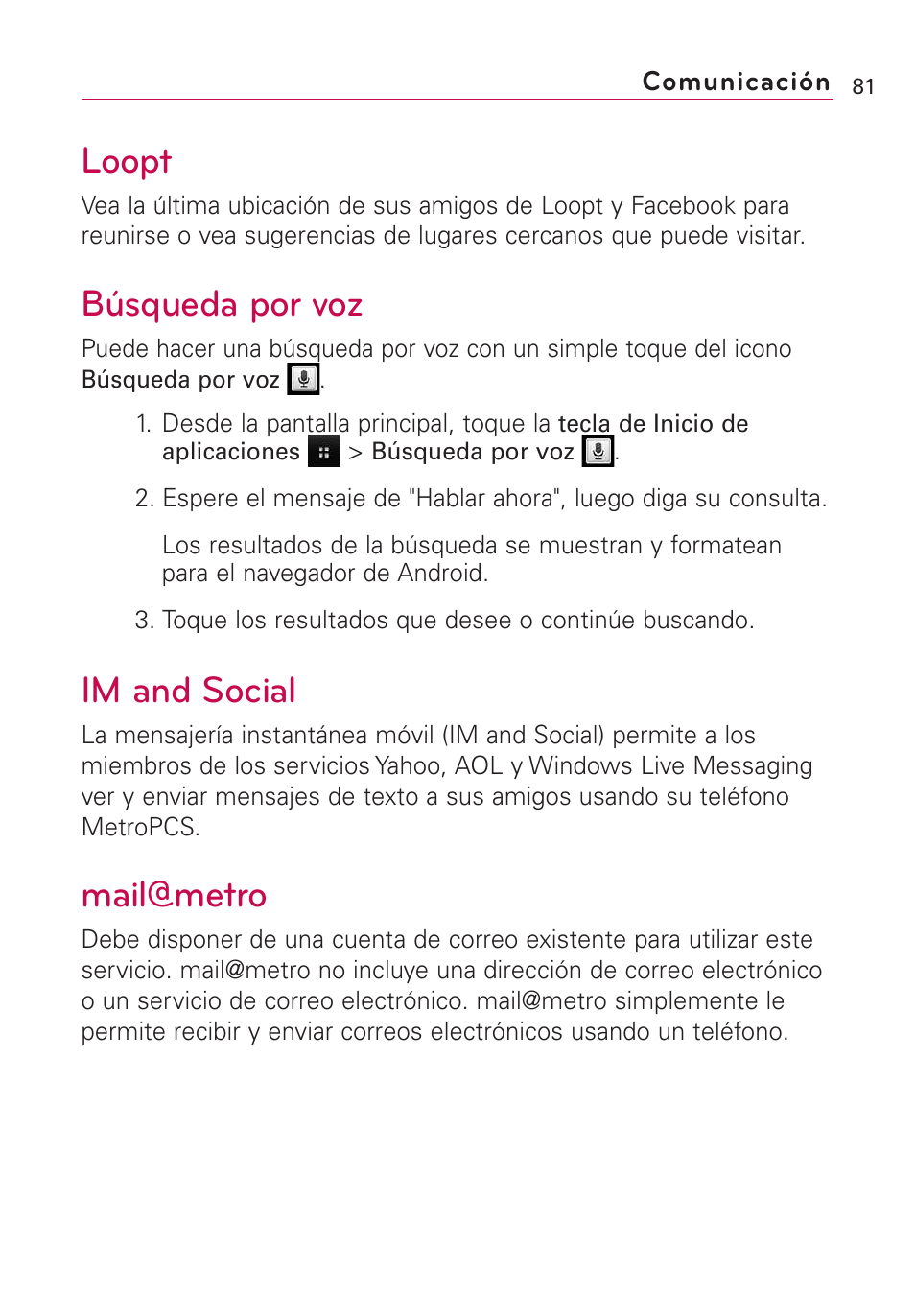 Comunicación 81

Loopt

Vea la última ubicación de sus amigos de Loopt y Facebook para reunirse o vea sugerencias de lugares cercanos que puede visitar.

Búsqueda por voz

Puede hacer una búsqueda por voz con un simple toque del icono Búsqueda por voz .

1. Desde la pantalla principal, toque la tecla de Inicio de aplicaciones > Búsqueda por voz .

2. Espere el mensaje de "Hablar ahora", luego diga su consulta.

Los resultados de la búsqueda se muestran y formatean para el navegador de Android.

3. Toque los resultados que desee o continúe buscando.

IM and Social

La mensajería instantánea móvil (IM and Social) permite a los miembros de los servicios Yahoo, AOL y Windows Live Messaging ver y enviar mensajes de texto a sus amigos usando su teléfono MetroPCS.

mail@metro

Debe disponer de una cuenta de correo existente para utilizar este servicio. mail@metro no incluye una dirección de correo electrónico o un servicio de correo electrónico. mail@metro simplemente le permite recibir y enviar correos electrónicos usando un teléfono.